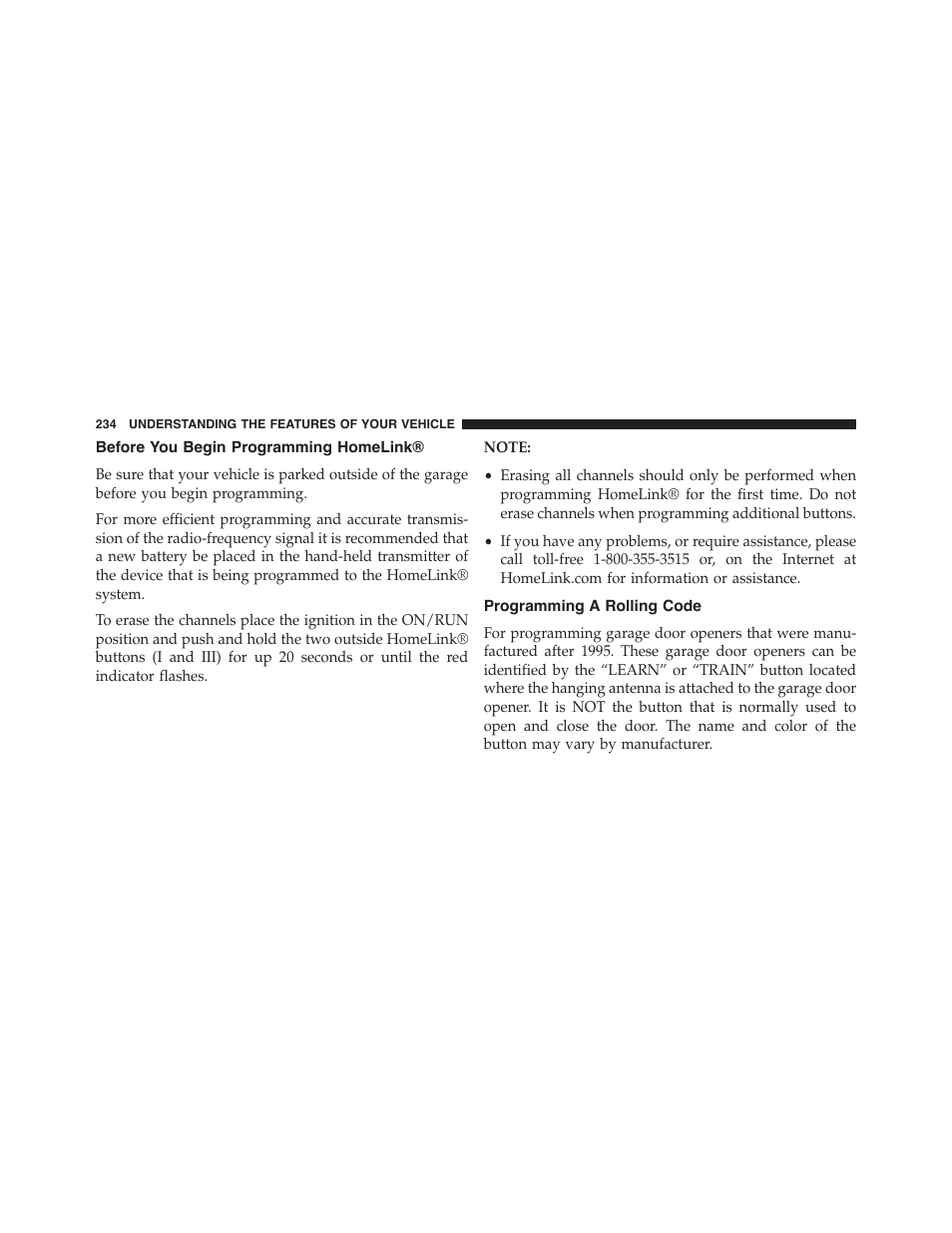 234 UNDERSTANDING THE FEATURES OF YOUR VEHICLE

Before You Begin Programming HomeLink®

Be sure that your vehicle is parked outside of the garage before you begin programming.

For more efficient programming and accurate transmission of the radio-frequency signal it is recommended that a new battery be placed in the hand-held transmitter of the device that is being programmed to the HomeLink® system.

To erase the channels place the ignition in the ON/RUN position and push and hold the two outside HomeLink® buttons (I and III) for up 20 seconds or until the red indicator flashes.

NOTE:

• Erasing all channels should only be performed when programming HomeLink® for the first time. Do not erase channels when programming additional buttons.

• If you have any problems, or require assistance, please call toll-free 1-800-355-3515 or, on the Internet at HomeLink.com for information or assistance.

Programming A Rolling Code

For programming garage door openers that were manufactured after 1995. These garage door openers can be identified by the “LEARN” or “TRAIN” button located where the hanging antenna is attached to the garage door opener. It is NOT the button that is normally used to open and close the door. The name and color of the button may vary by manufacturer.